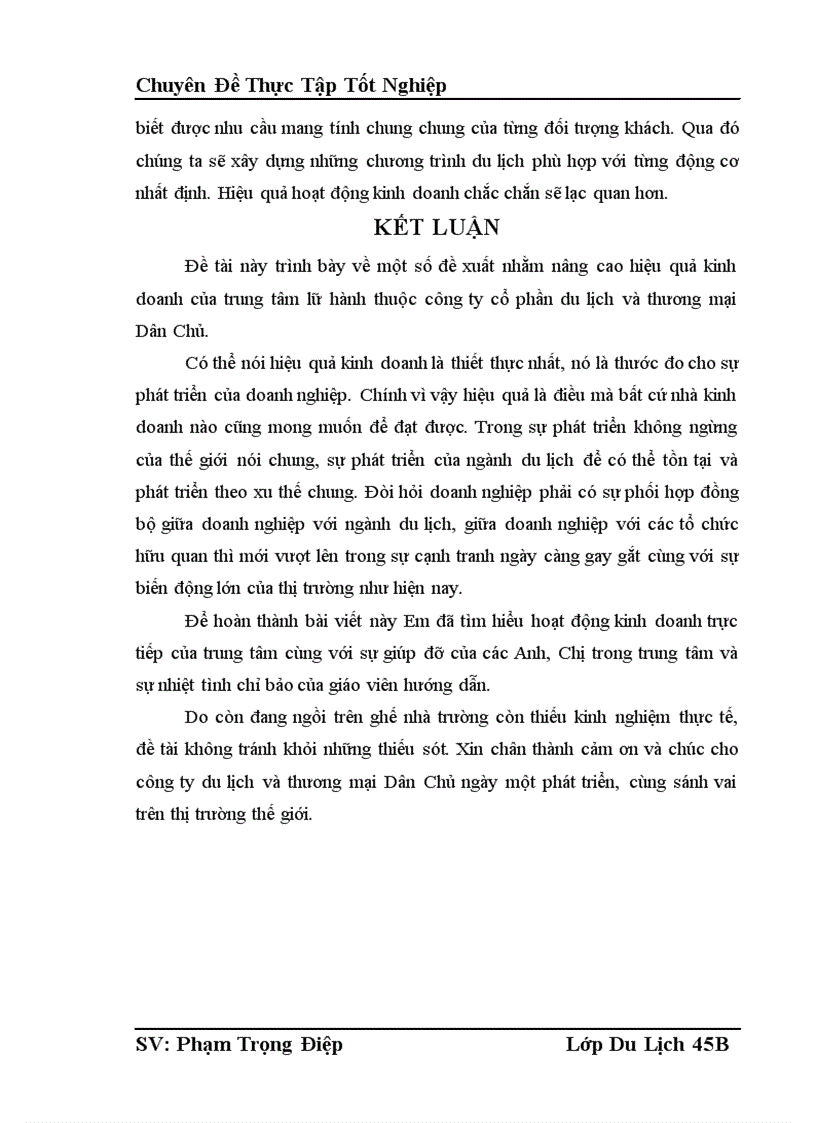 Chuyên Đề Thực Tập Tốt Nghiệp

biết được nhu cầu mang tính chung chung của từng đối tượng khách. Qua đó chúng ta sẽ xây dựng những chương trình du lịch phù hợp với từng động cơ nhất định. Hiệu quả hoạt động kinh doanh chắc chắn sẽ lạc quan hơn.

KẾT LUẬN

Đề tài này trình bày về một số đề xuất nhằm nâng cao hiệu quả kinh doanh của trung tâm lữ hành thuộc công ty cổ phần du lịch và thương mại Dân Chủ.

Có thể nói hiệu quả kinh doanh là thiết thực nhất, nó là thước đo cho sự phát triển của doanh nghiệp. Chính vì vậy hiệu quả là điều mà bất cứ nhà kinh doanh nào cũng mong muốn để đạt được. Trong sự phát triển không ngừng của thế giới nói chung, sự phát triển của ngành du lịch để có thể tồn tại và phát triển theo xu thế chung. Đòi hỏi doanh nghiệp phải có sự phối hợp đồng bộ giữa doanh nghiệp với ngành du lịch, giữa doanh nghiệp với các tổ chức hữu quan thì mới vượt lên trong sự cạnh tranh ngày càng gay gắt cùng với sự biến động lớn của thị trường như hiện nay.

Để hoàn thành bài viết này Em đã tìm hiểu hoạt động kinh doanh trực tiếp của trung tâm cùng với sự giúp đỡ của các Anh, Chị trong trung tâm và sự nhiệt tình chỉ bảo của giáo viên hướng dẫn.

Do còn đang ngồi trên ghế nhà trường còn thiếu kinh nghiệm thực tế, đề tài không tránh khỏi những thiếu sót. Xin chân thành cảm ơn và chúc cho công ty du lịch và thương mại Dân Chủ ngày một phát triển, cùng sánh vai trên thị trường thế giới.

SV: Phạm Trọng Điệp Lớp Du Lịch 45B